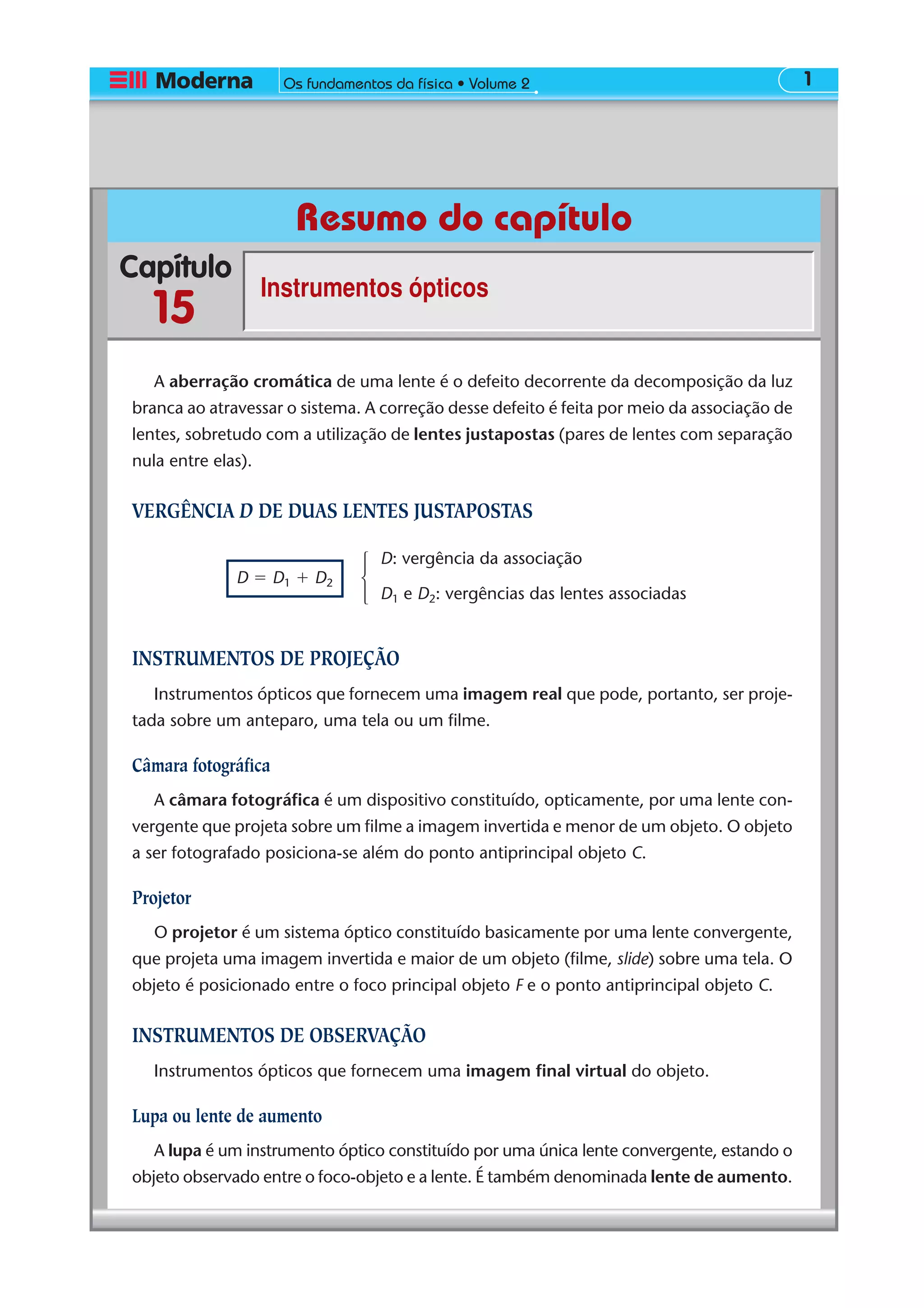 Moderna Os fundamentos da física • Volume 2 1

Resumo do capítulo

Capítulo 15

Instrumentos ópticos

A aberração cromática de uma lente é o defeito decorrente da decomposição da luz branca ao atravessar o sistema. A correção desse defeito é feita por meio da associação de lentes, sobretudo com a utilização de lentes justapostas (pares de lentes com separação nula entre elas).

VERGÊNCIA $D$ DE DUAS LENTES JUSTAPOSTAS

$D = D_1 + D_2$

$D$: vergência da associação

$D_1$ e $D_2$: vergências das lentes associadas

INSTRUMENTOS DE PROJEÇÃO

Instrumentos ópticos que fornecem uma imagem real que pode, portanto, ser projetada sobre um anteparo, uma tela ou um filme.

Câmara fotográfica

A câmara fotográfica é um dispositivo constituído, opticamente, por uma lente convergente que projeta sobre um filme a imagem invertida e menor de um objeto. O objeto a ser fotografado posiciona-se além do ponto antiprincipal objeto $C$.

Projetor

O projetor é um sistema óptico constituído basicamente por uma lente convergente, que projeta uma imagem invertida e maior de um objeto (filme, slide) sobre uma tela. O objeto é posicionado entre o foco principal objeto $F$ e o ponto antiprincipal objeto $C$.

INSTRUMENTOS DE OBSERVAÇÃO

Instrumentos ópticos que fornecem uma imagem final virtual do objeto.

Lupa ou lente de aumento

A lupa é um instrumento óptico constituído por uma única lente convergente, estando o objeto observado entre o foco-objeto e a lente. É também denominada lente de aumento.